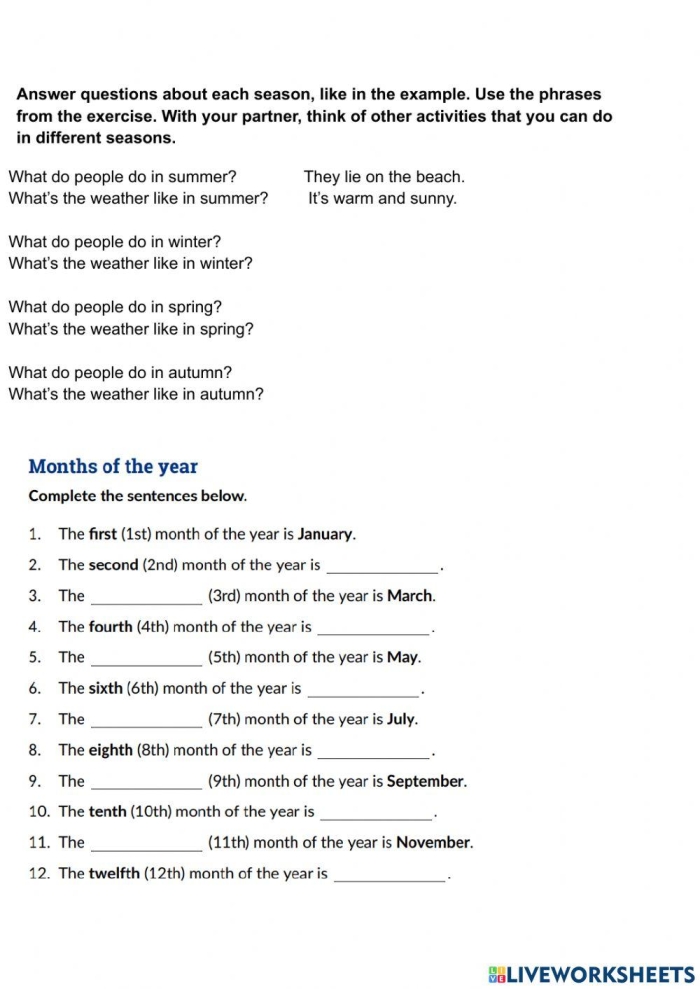 Answer questions about each season, like in the example. Use the phrases from the exercise. With your partner, think of other activities that you can do in different seasons.

What do people do in summer? They lie on the beach.
What's the weather like in summer? It's warm and sunny.

What do people do in winter?
What's the weather like in winter?

What do people do in spring?
What's the weather like in spring?

What do people do in autumn?
What's the weather like in autumn?

Months of the year

Complete the sentences below.

1. The first (1st) month of the year is January.
2. The second (2nd) month of the year is ____.
3. The ____ (3rd) month of the year is March.
4. The fourth (4th) month of the year is ____.
5. The ____ (5th) month of the year is May.
6. The sixth (6th) month of the year is ____.
7. The ____ (7th) month of the year is July.
8. The eighth (8th) month of the year is ____.
9. The ____ (9th) month of the year is September.
10. The tenth (10th) month of the year is ____.
11. The ____ (11th) month of the year is November.
12. The twelfth (12th) month of the year is ____.

LIVEWORKSHEETS